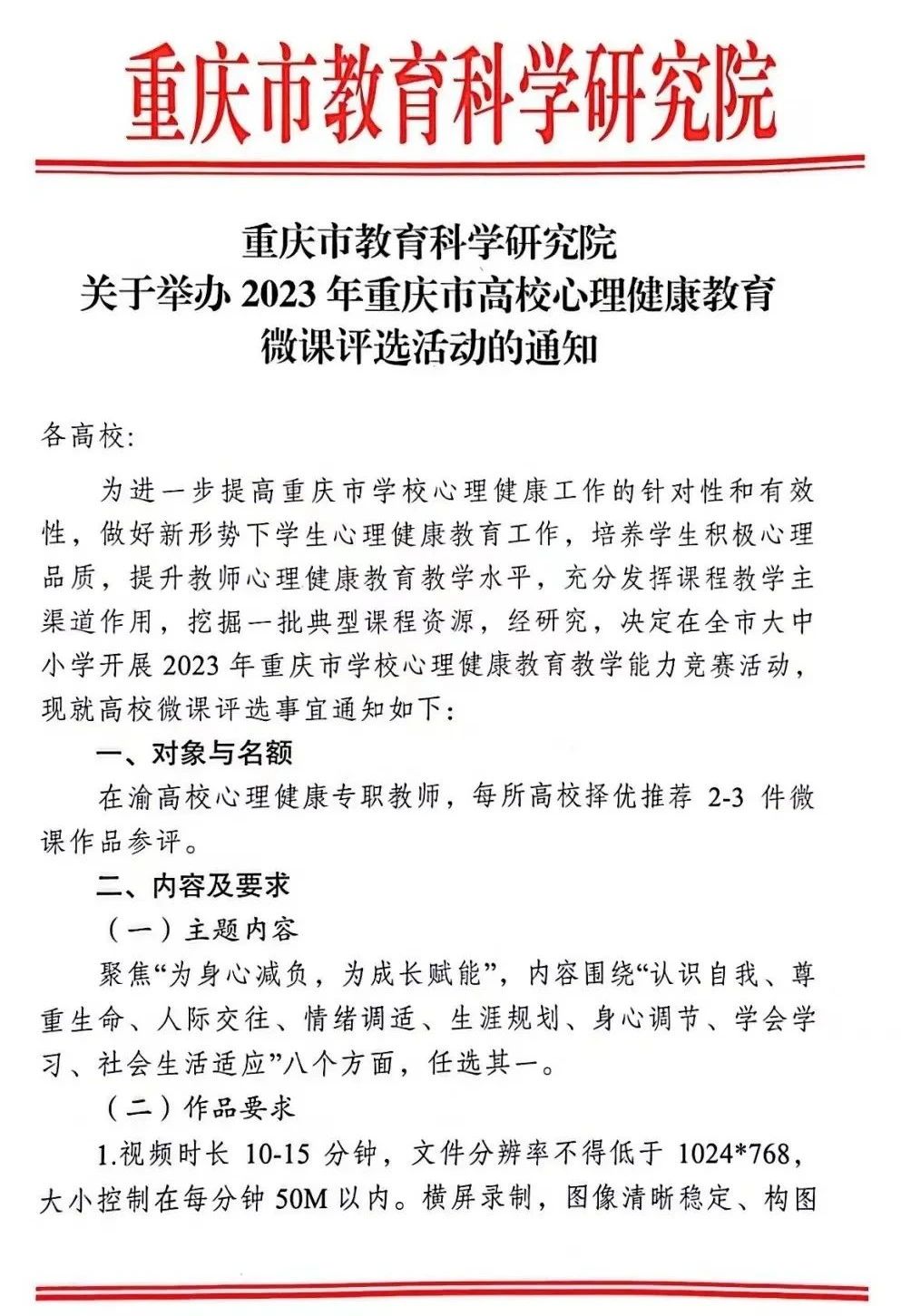 重庆市教育科学研究院

重庆市教育科学研究院
关于举办2023年重庆市高校心理健康教育
微课评选活动的通知

各高校:

为进一步提高重庆市学校心理健康工作的针对性和有效性，做好新形势下学生心理健康教育工作，培养学生积极心理品质，提升教师心理健康教育教学水平，充分发挥课程教学主渠道作用，挖掘一批典型课程资源，经研究，决定在全市大中小学开展2023年重庆市学校心理健康教育教学能力竞赛活动，现就高校微课评选事宜通知如下:

一、对象与名额

在渝高校心理健康专职教师，每所高校择优推荐2-3件微课作品参评。

二、内容及要求

（一）主题内容

聚焦“为身心减负，为成长赋能”，内容围绕“认识自我、尊重生命、人际交往、情绪调适、生涯规划、身心调节、学会学习、社会生活适应”八个方面，任选其一。

（二）作品要求

1.视频时长10-15分钟，文件分辨率不得低于1024*768，大小控制在每分钟50M以内。横屏录制，图像清晰稳定、构图